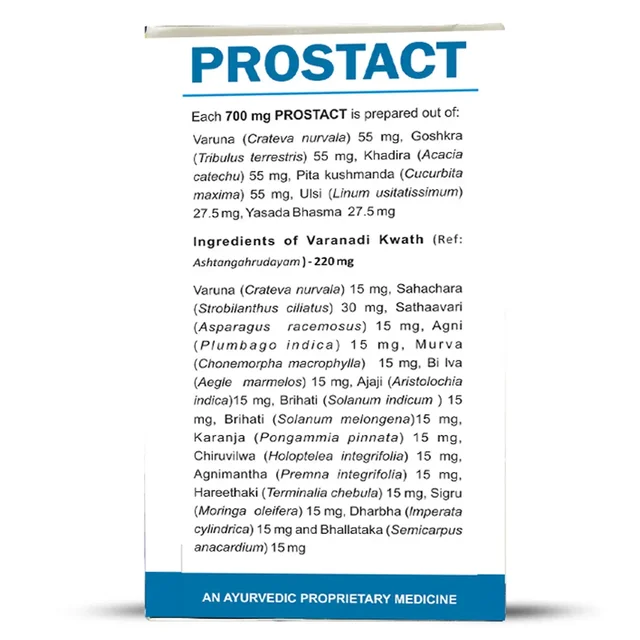 PROSTACT

Each 700 mg PROSTACT is prepared out of:

Varuna (Crateva nurvala) 55 mg, Goshkra (Tribulus terrestris) 55 mg, Khadira (Acacia catechu) 55 mg, Pita kushmanda (Cucurbita maxima) 55 mg, Ulsi (Linum usitatissimum) 27.5 mg, Yasada Bhasma 27.5 mg

Ingredients of Varanadi Kwath (Ref: Ashtangahrudayam) - 220 mg

Varuna (Crateva nurvala) 15 mg, Sahachara (Strobilanthus ciliatus) 30 mg, Sathaavari (Asparagus racemosus) 15 mg, Agni (Plumbago indica) 15 mg, Murva (Chonemorpha macrophylla) 15 mg, Bi lva (Aegle marmelos) 15 mg, Ajaji (Aristolochia indica)15 mg, Brihati (Solanum indicum ) 15 mg, Brihati (Solanum melongena)15 mg, Karanja (Pongammia pinnata) 15 mg, Chiruvilwa (Holoptelea integrifolia) 15 mg, Agnimantha (Premna integrifolia) 15 mg, Hareethaki (Terminalia chebula) 15 mg, Sigru (Moringa oleifera) 15 mg, Dharbha (Imperata cylindrica) 15 mg and Bhallataka (Semicarpus anacardium) 15 mg

AN AYURVEDIC PROPRIETARY MEDICINE